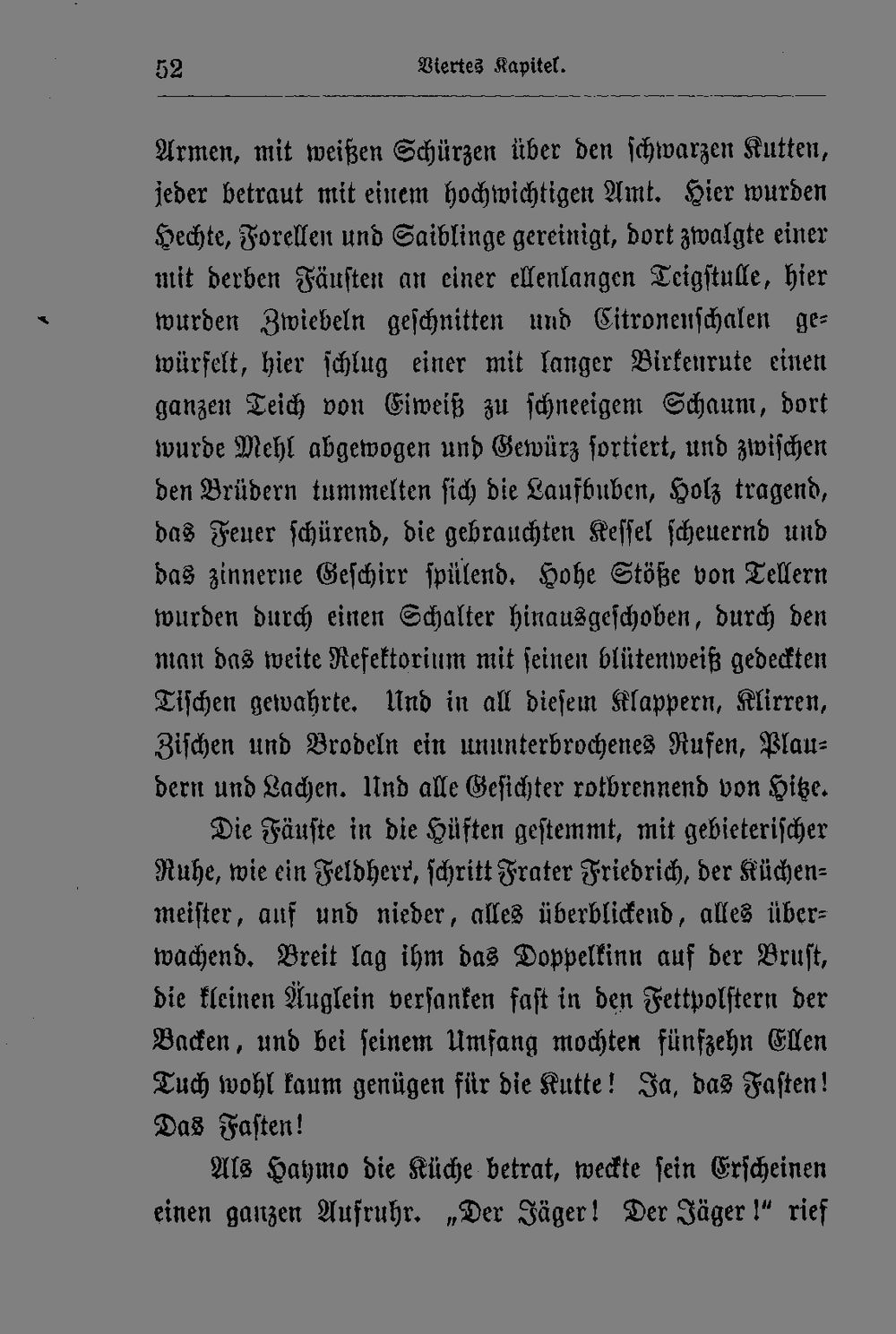 52 Viertes Kapitel.

Armen, mit weißen Schürzen über den schwarzen Kutten, jeder betraut mit einem hochwichtigen Amt. Hier wurden Hechte, Forellen und Saiblinge gereinigt, dort zwalgte einer mit derben Fäusten an einer ellenlangen Teigstulle, hier wurden Zwiebeln geschnitten und Citronenschalen gewürfelt, hier schlug einer mit langer Birkenrute einen ganzen Teich von Eiweiß zu schneeigem Schaum, dort wurde Mehl abgewogen und Gewürz sortiert, und zwischen den Brüdern tummelten sich die Laufbuben, Holz tragend, das Feuer schürend, die gebrauchten Kessel scheuernd und das zinnerne Geschirr spülend. Hohe Stöße von Tellern wurden durch einen Schalter hinausgeschoben, durch den man das weite Refektorium mit seinen blütenweiß gedeckten Tischen gewahrte. Und in all diesem Klappern, Klirren, Zischen und Brodeln ein ununterbrochenes Rufen, Plaudern und Lachen. Und alle Gesichter rotbrennend von Hitze.

Die Fäuste in die Hüften gestemmt, mit gebieterischer Ruhe, wie ein Feldherr, schritt Frater Friedrich, der Küchenmeister, auf und nieder, alles überblickend, alles überwachend. Breit lag ihm das Doppelkinn auf der Brust, die kleinen Äuglein versanken fast in den Fettpolstern der Backen, und bei seinem Umfang mochten fünfzehn Ellen Tuch wohl kaum genügen für die Kutte! Ja, das Fasten! Das Fasten!

Als Haymo die Küche betrat, weckte sein Erscheinen einen ganzen Aufruhr. „Der Jäger! Der Jäger!“ rief